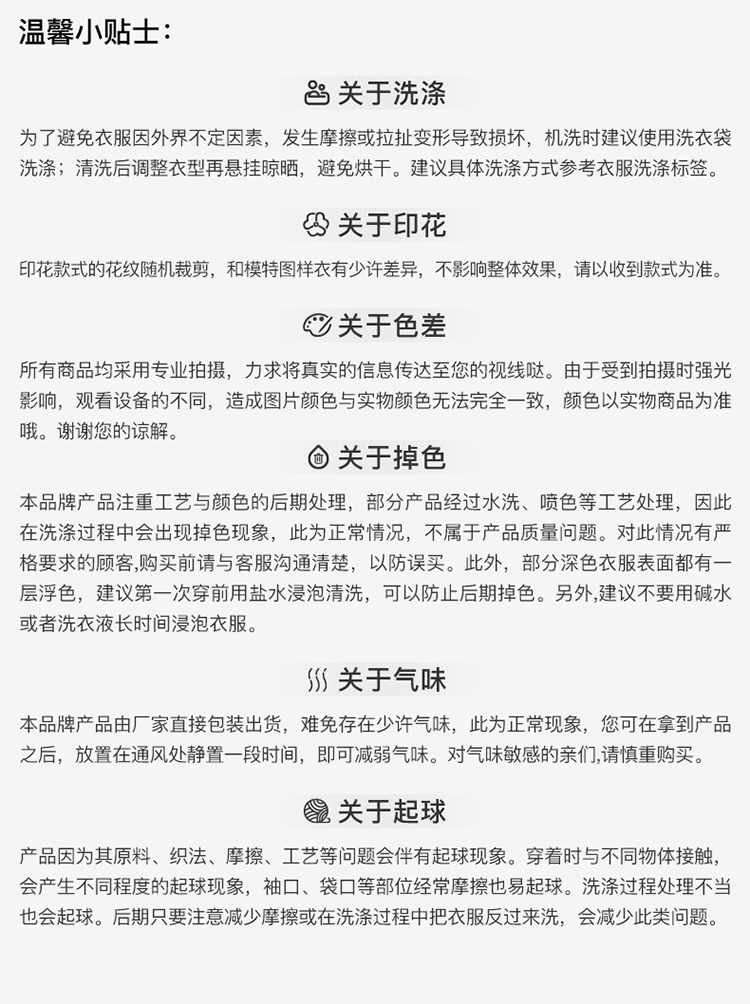 温馨小贴士：

关于洗涤

为了避免衣服因外界不定因素，发生摩擦或拉扯变形导致损坏，机洗时建议使用洗衣袋洗涤；清洗后调整衣型再悬挂晾晒，避免烘干。建议具体洗涤方式参考衣服洗涤标签。

关于印花

印花款式的花纹随机裁剪，和模特图样衣有少许差异，不影响整体效果，请以收到款式为准。

关于色差

所有商品均采用专业拍摄，力求将真实的信息传达至您的视线哒。由于受到拍摄时强光影响，观看设备的不同，造成图片颜色与实物颜色无法完全一致，颜色以实物商品为准哦。谢谢您的谅解。

关于掉色

本品牌产品注重工艺与颜色的后期处理，部分产品经过水洗、喷色等工艺处理，因此在洗涤过程中会出现掉色现象，此为正常情况，不属于产品质量问题。对此情况有严格要求的顾客,购买前请与客服沟通清楚，以防误买。此外，部分深色衣服表面都有一层浮色，建议第一次穿前用盐水浸泡清洗，可以防止后期掉色。另外,建议不要用碱水或者洗衣液长时间浸泡衣服。

关于气味

本品牌产品由厂家直接包装出货，难免存在少许气味，此为正常现象，您可在拿到产品之后，放置在通风处静置一段时间，即可减弱气味。对气味敏感的亲们,请慎重购买。

关于起球

产品因为其原料、织法、摩擦、工艺等问题会伴有起球现象。穿着时与不同物体接触，会产生不同程度的起球现象，袖口、袋口等部位经常摩擦也易起球。洗涤过程处理不当也会起球。后期只要注意减少摩擦或在洗涤过程中把衣服反过来洗，会减少此类问题。